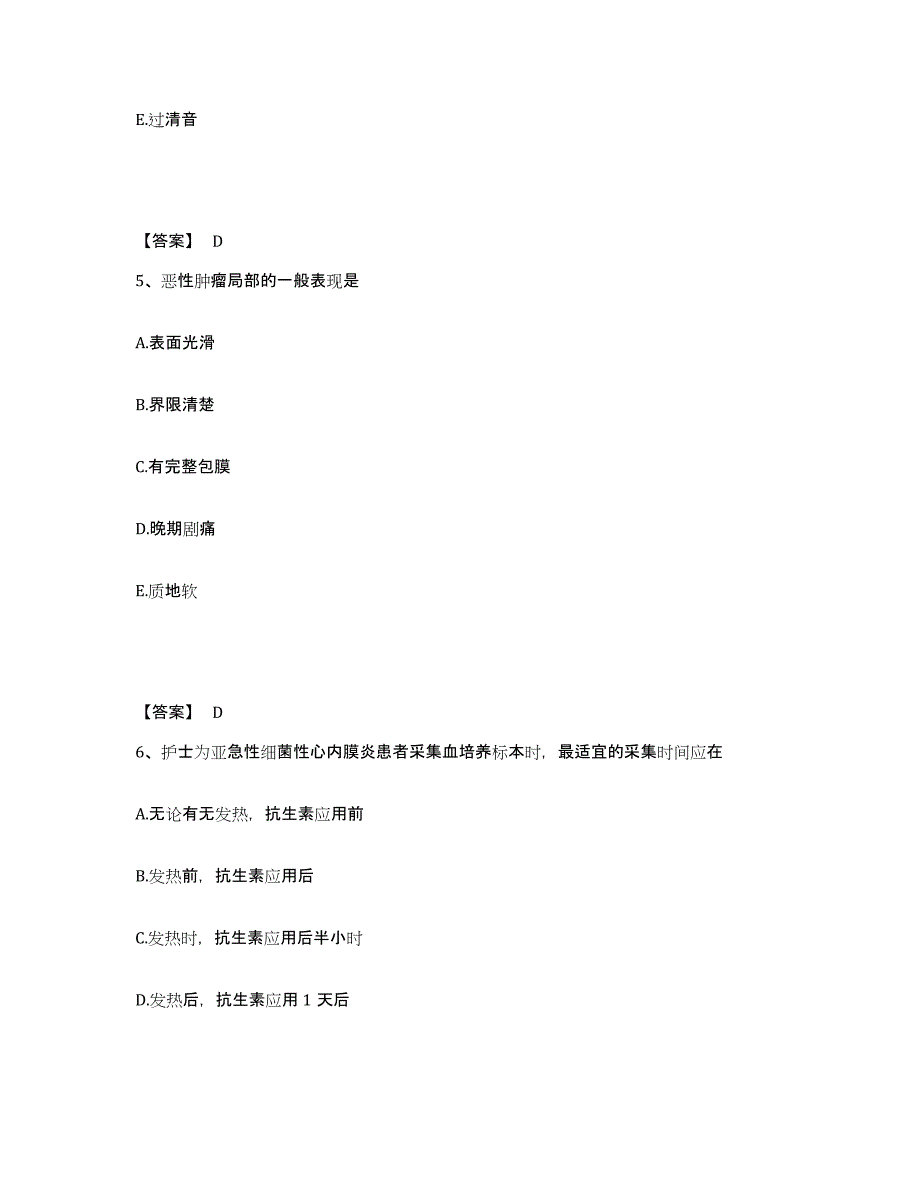 E.过清音

【答案】 D

5、恶性肿瘤局部的一般表现是

A.表面光滑

B.界限清楚

C.有完整包膜

D.晚期剧痛

E.质地软

【答案】 D

6、护士为亚急性细菌性心内膜炎患者采集血培养标本时，最适宜的采集时间应在

A.无论有无发热，抗生素应用前

B.发热前，抗生素应用后

C.发热时，抗生素应用后半小时

D.发热后，抗生素应用 1 天后